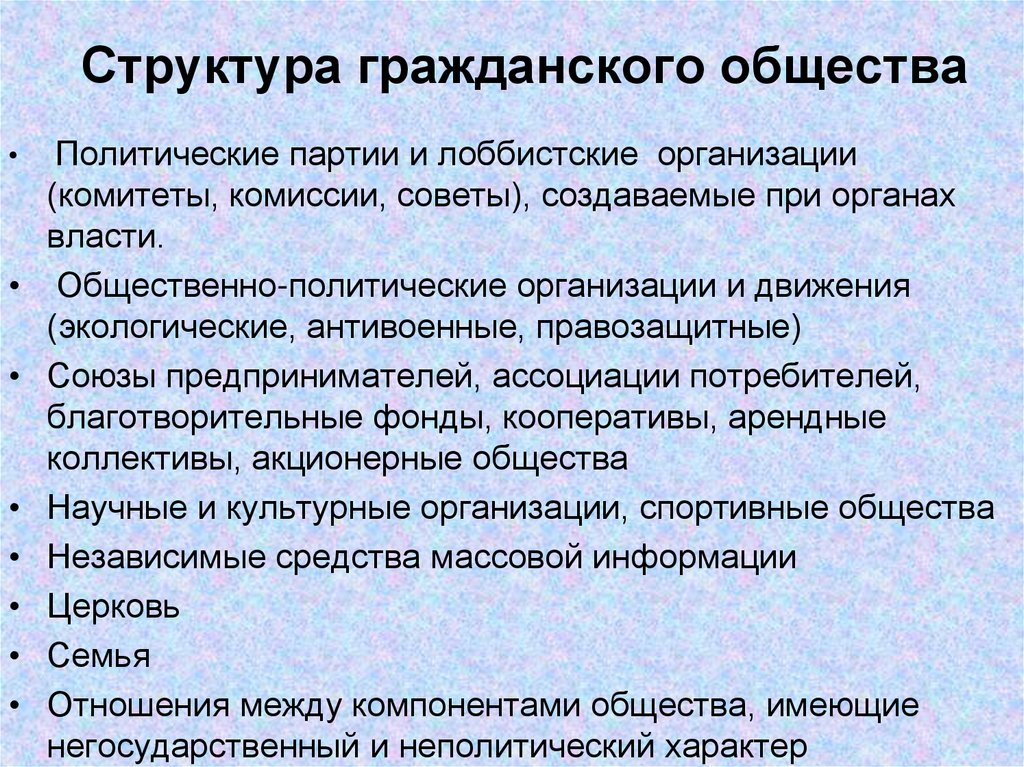 Структура гражданского общества

• Политические партии и лоббистские организации (комитеты, комиссии, советы), создаваемые при органах власти.
• Общественно-политические организации и движения (экологические, антивоенные, правозащитные)
• Союзы предпринимателей, ассоциации потребителей, благотворительные фонды, кооперативы, арендные коллективы, акционерные общества
• Научные и культурные организации, спортивные общества
• Независимые средства массовой информации
• Церковь
• Семья
• Отношения между компонентами общества, имеющие негосударственный и неполитический характер